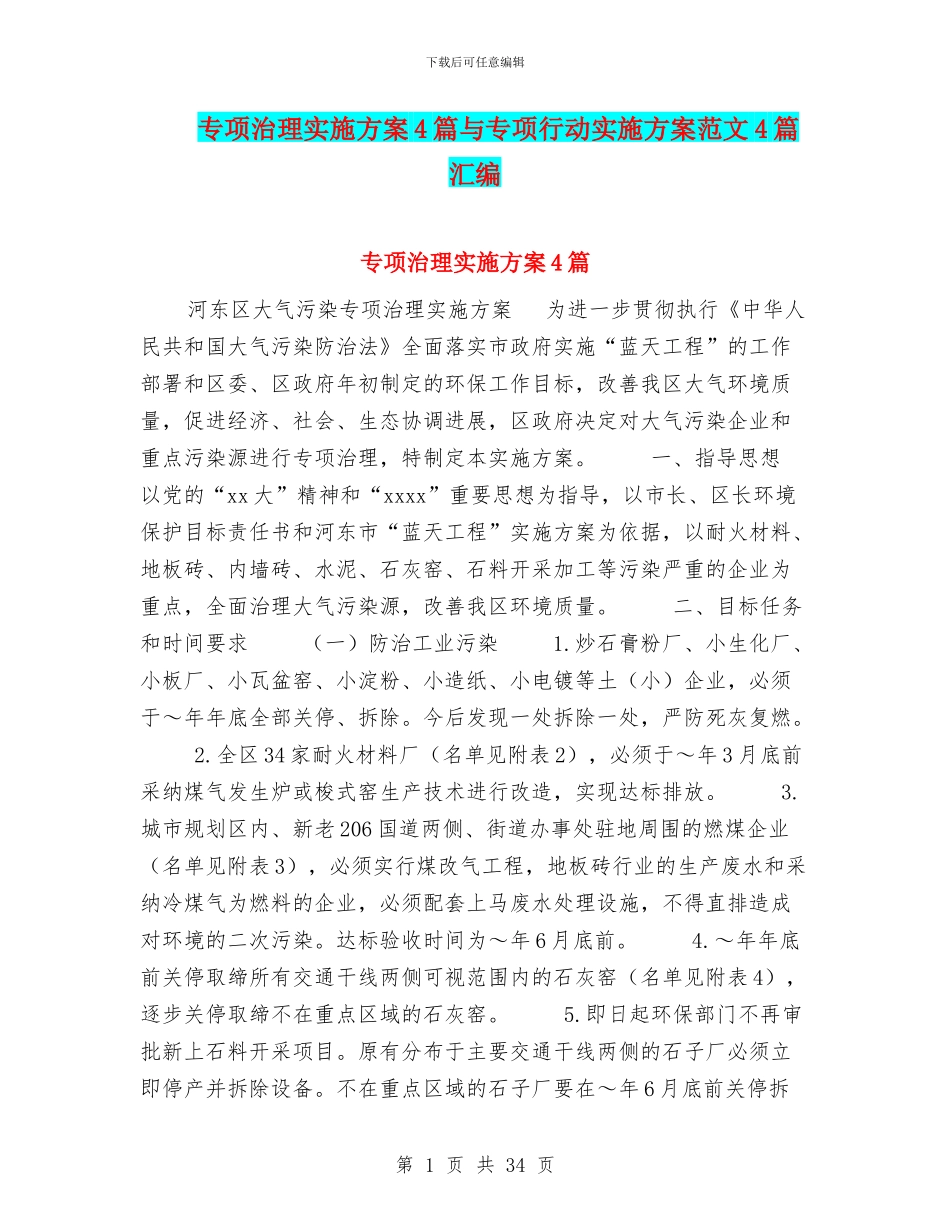 下载后可任意编辑

专项治理实施方案4篇与专项行动实施方案范文4篇汇编

专项治理实施方案4篇

河东区大气污染专项治理实施方案　　为进一步贯彻执行《中华人民共和国大气污染防治法》全面落实市政府实施“蓝天工程”的工作部署和区委、区政府年初制定的环保工作目标，改善我区大气环境质量，促进经济、社会、生态协调进展，区政府决定对大气污染企业和重点污染源进行专项治理，特制定本实施方案。　　一、指导思想　　以党的“xx大”精神和“xxxx”重要思想为指导，以市长、区长环境保护目标责任书和河东市“蓝天工程”实施方案为依据，以耐火材料、地板砖、内墙砖、水泥、石灰窑、石料开采加工等污染严重的企业为重点，全面治理大气污染源，改善我区环境质量。　　二、目标任务和时间要求　　（一）防治工业污染　　1.炒石膏粉厂、小生化厂、小板厂、小瓦盆窑、小淀粉、小造纸、小电镀等土（小）企业，必须于～年年底全部关停、拆除。今后发现一处拆除一处，严防死灰复燃。　　2.全区34家耐火材料厂（名单见附表2），必须于～年3月底前采纳煤气发生炉或梭式窑生产技术进行改造，实现达标排放。　　3.城市规划区内、新老206国道两侧、街道办事处驻地周围的燃煤企业（名单见附表3），必须实行煤改气工程，地板砖行业的生产废水和采纳冷煤气为燃料的企业，必须配套上马废水处理设施，不得直排造成对环境的二次污染。达标验收时间为～年6月底前。　　4.～年年底前关停取缔所有交通干线两侧可视范围内的石灰窑（名单见附表4），逐步关停取缔不在重点区域的石灰窑。　　5.即日起环保部门不再审批新上石料开采项目。原有分布于主要交通干线两侧的石子厂必须立即停产并拆除设备。不在重点区域的石子厂要在～年6月底前关停拆

第 1 页 共 34 页